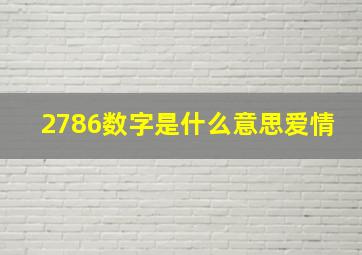 2786数字是什么意思爱情